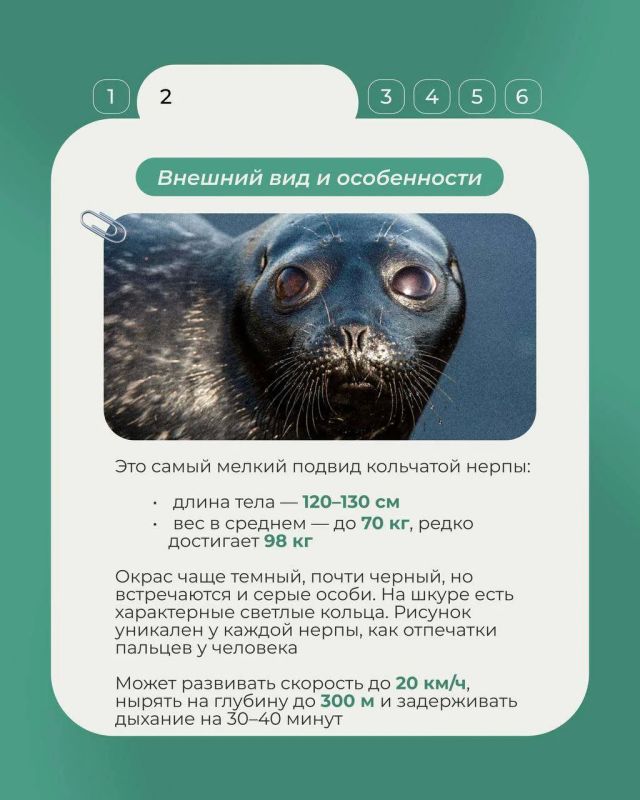 1 2 3 4 5 6

Внешний вид и особенности

Это самый мелкий подвид кольчатой нерпы:

· длина тела — 120–130 см
· вес в среднем — до 70 кг, редко достигает 98 кг

Окрас чаще темный, почти черный, но встречаются и серые особи. На шкуре есть характерные светлые кольца. Рисунок уникален у каждой нерпы, как отпечатки пальцев у человека

Может развивать скорость до 20 км/ч, нырять на глубину до 300 м и задерживать дыхание на 30–40 минут